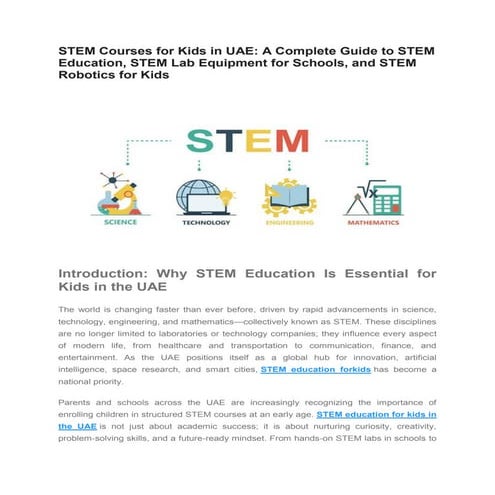 STEM Courses for Kids in UAE: A Complete Guide to STEM Education, STEM Lab Equipment for Schools, and STEM Robotics for Kids

STEM

SCIENCE

TECHNOLOGY

ENGINEERING

MATHEMATICS

Introduction: Why STEM Education Is Essential for Kids in the UAE

The world is changing faster than ever before, driven by rapid advancements in science, technology, engineering, and mathematics—collectively known as STEM. These disciplines are no longer limited to laboratories or technology companies; they influence every aspect of modern life, from healthcare and transportation to communication, finance, and entertainment. As the UAE positions itself as a global hub for innovation, artificial intelligence, space research, and smart cities, STEM education forkids has become a national priority.

Parents and schools across the UAE are increasingly recognizing the importance of enrolling children in structured STEM courses at an early age. STEM education for kids in the UAE is not just about academic success; it is about nurturing curiosity, creativity, problem-solving skills, and a future-ready mindset. From hands-on STEM labs in schools to